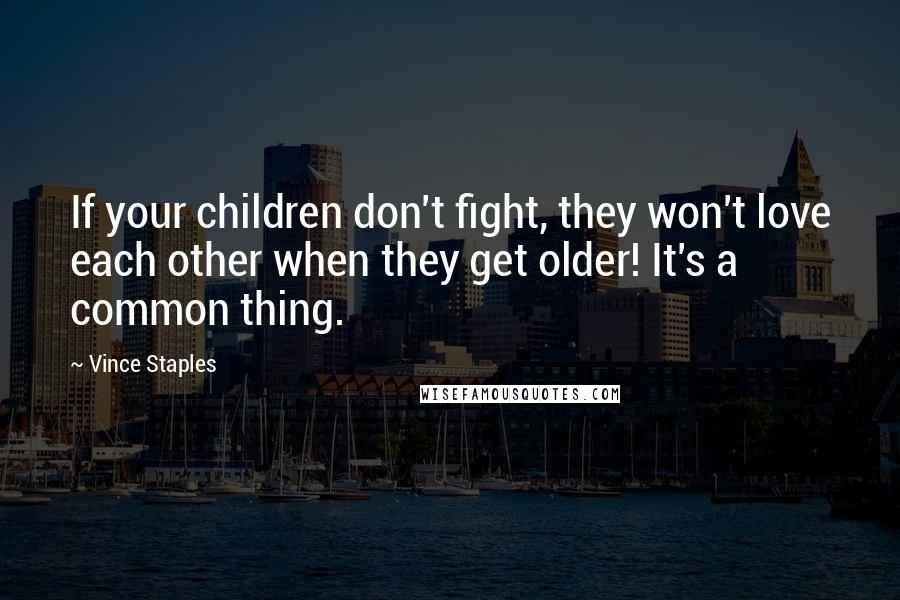 If your children don't fight, they won't love each other when they get older! It's a common thing.

~ Vince Staples

WISEFAMOUSQUOTES.COM